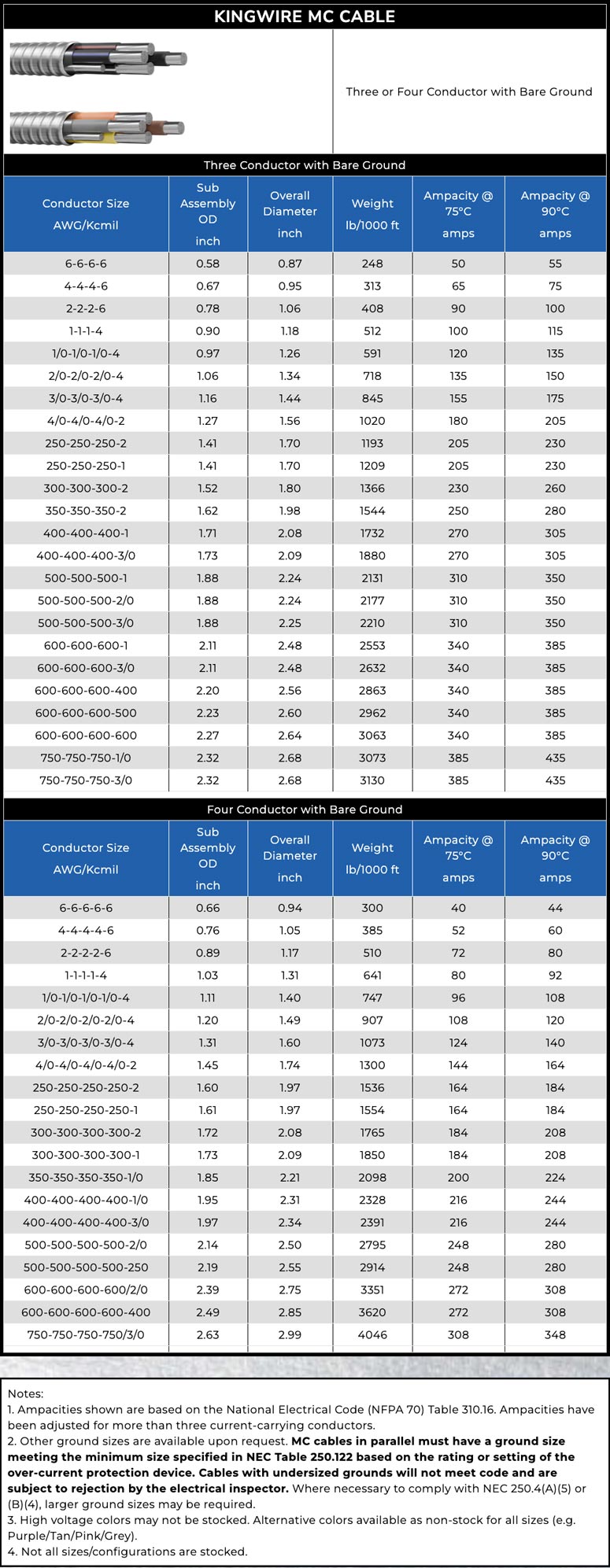 KINGWIRE MC CABLE

Three or Four Conductor with Bare Ground

Three Conductor with Bare Ground

| Conductor Size AWG/Kcmil | Sub Assembly OD inch | Overall Diameter inch | Weight lb/1000 ft | Ampacity @ 75°C amps | Ampacity @ 90°C amps |
|---|---|---|---|---|---|
| 6-6-6-6 | 0.58 | 0.87 | 248 | 50 | 55 |
| 4-4-4-6 | 0.67 | 0.95 | 313 | 65 | 75 |
| 2-2-2-6 | 0.78 | 1.06 | 408 | 90 | 100 |
| 1-1-1-4 | 0.90 | 1.18 | 512 | 100 | 115 |
| 1/0-1/0-1/0-4 | 0.97 | 1.26 | 591 | 120 | 135 |
| 2/0-2/0-2/0-4 | 1.06 | 1.34 | 718 | 135 | 150 |
| 3/0-3/0-3/0-4 | 1.16 | 1.44 | 845 | 155 | 175 |
| 4/0-4/0-4/0-2 | 1.27 | 1.56 | 1020 | 180 | 205 |
| 250-250-250-2 | 1.41 | 1.70 | 1193 | 205 | 230 |
| 250-250-250-1 | 1.41 | 1.70 | 1209 | 205 | 230 |
| 300-300-300-2 | 1.52 | 1.80 | 1366 | 230 | 260 |
| 350-350-350-2 | 1.62 | 1.98 | 1544 | 250 | 280 |
| 400-400-400-1 | 1.71 | 2.08 | 1732 | 270 | 305 |
| 400-400-400-3/0 | 1.73 | 2.09 | 1880 | 270 | 305 |
| 500-500-500-1 | 1.88 | 2.24 | 2131 | 310 | 350 |
| 500-500-500-2/0 | 1.88 | 2.24 | 2177 | 310 | 350 |
| 500-500-500-3/0 | 1.88 | 2.25 | 2210 | 310 | 350 |
| 600-600-600-1 | 2.11 | 2.48 | 2553 | 340 | 385 |
| 600-600-600-3/0 | 2.11 | 2.48 | 2632 | 340 | 385 |
| 600-600-600-400 | 2.20 | 2.56 | 2863 | 340 | 385 |
| 600-600-600-500 | 2.23 | 2.60 | 2962 | 340 | 385 |
| 600-600-600-600 | 2.27 | 2.64 | 3063 | 340 | 385 |
| 750-750-750-1/0 | 2.32 | 2.68 | 3073 | 385 | 435 |
| 750-750-750-3/0 | 2.32 | 2.68 | 3130 | 385 | 435 |

Four Conductor with Bare Ground

| Conductor Size AWG/Kcmil | Sub Assembly OD inch | Overall Diameter inch | Weight lb/1000 ft | Ampacity @ 75°C amps | Ampacity @ 90°C amps |
|---|---|---|---|---|---|
| 6-6-6-6-6 | 0.66 | 0.94 | 300 | 40 | 44 |
| 4-4-4-4-6 | 0.76 | 1.05 | 385 | 52 | 60 |
| 2-2-2-2-6 | 0.89 | 1.17 | 510 | 72 | 80 |
| 1-1-1-1-4 | 1.03 | 1.31 | 641 | 80 | 92 |
| 1/0-1/0-1/0-1/0-4 | 1.11 | 1.40 | 747 | 96 | 108 |
| 2/0-2/0-2/0-2/0-4 | 1.20 | 1.49 | 907 | 108 | 120 |
| 3/0-3/0-3/0-3/0-4 | 1.31 | 1.60 | 1073 | 124 | 140 |
| 4/0-4/0-4/0-4/0-2 | 1.45 | 1.74 | 1300 | 144 | 164 |
| 250-250-250-250-2 | 1.60 | 1.97 | 1536 | 164 | 184 |
| 250-250-250-250-1 | 1.61 | 1.97 | 1554 | 164 | 184 |
| 300-300-300-300-2 | 1.72 | 2.08 | 1765 | 184 | 208 |
| 300-300-300-300-1 | 1.73 | 2.09 | 1850 | 184 | 208 |
| 350-350-350-350-1/0 | 1.85 | 2.21 | 2098 | 200 | 224 |
| 400-400-400-400-1/0 | 1.95 | 2.31 | 2328 | 216 | 244 |
| 400-400-400-400-3/0 | 1.97 | 2.34 | 2391 | 216 | 244 |
| 500-500-500-500-2/0 | 2.14 | 2.50 | 2795 | 248 | 280 |
| 500-500-500-500-250 | 2.19 | 2.55 | 2914 | 248 | 280 |
| 600-600-600-600/2/0 | 2.39 | 2.75 | 3351 | 272 | 308 |
| 600-600-600-600-400 | 2.49 | 2.85 | 3620 | 272 | 308 |
| 750-750-750-750/3/0 | 2.63 | 2.99 | 4046 | 308 | 348 |

Notes:
1. Ampacities shown are based on the National Electrical Code (NFPA 70) Table 310.16. Ampacities have been adjusted for more than three current-carrying conductors.
2. Other ground sizes are available upon request. MC cables in parallel must have a ground size meeting the minimum size specified in NEC Table 250.122 based on the rating or setting of the over-current protection device. Cables with undersized grounds will not meet code and are subject to rejection by the electrical inspector. Where necessary to comply with NEC 250.4(A)(5) or (B)(4), larger ground sizes may be required.
3. High voltage colors may not be stocked. Alternative colors available as non-stock for all sizes (e.g. Purple/Tan/Pink/Grey).
4. Not all sizes/configurations are stocked.